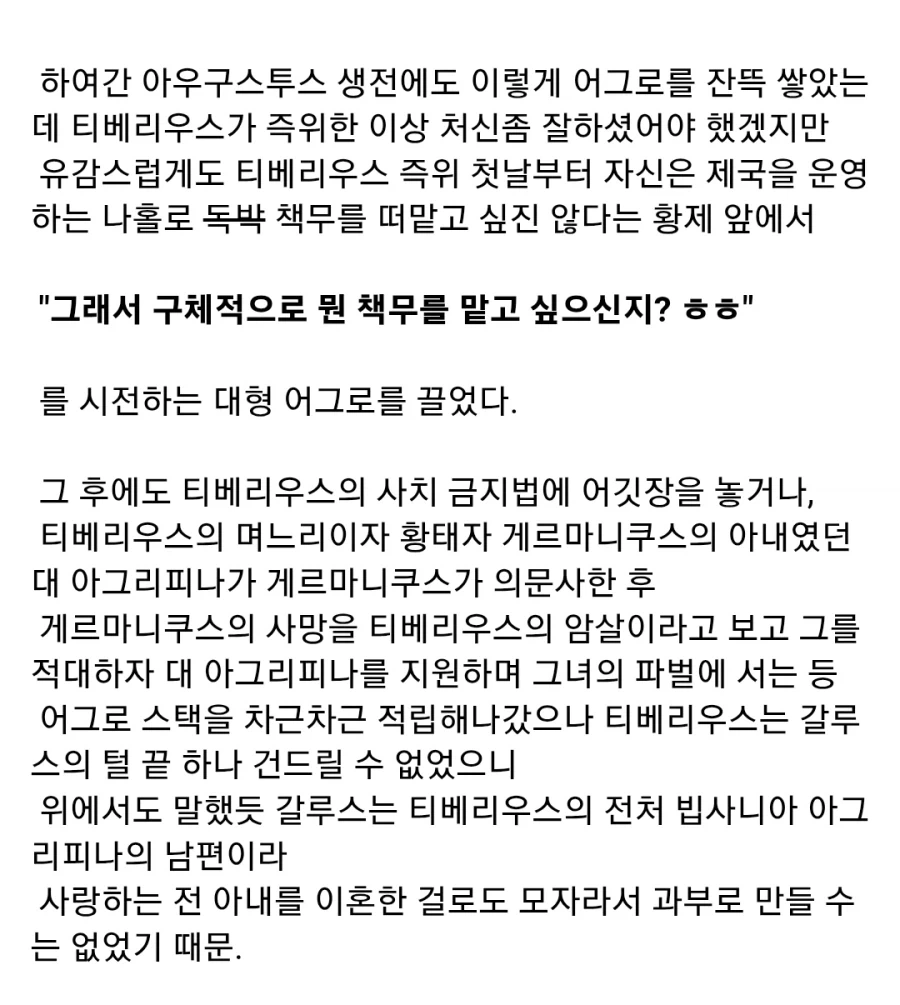 하여간 아우구스투스 생전에도 이렇게 어그로를 잔뜩 쌓았는데 티베리우스가 즉위한 이상 처신좀 잘하셨어야 했겠지만
유감스럽게도 티베리우스 즉위 첫날부터 자신은 제국을 운영하는 나홀로 독박 책무를 떠맡고 싶진 않다는 황제 앞에서

"그래서 구체적으로 뭔 책무를 맡고 싶으신지? ㅎㅎ"

를 시전하는 대형 어그로를 끌었다.

그 후에도 티베리우스의 사치 금지법에 어깃장을 놓거나,
티베리우스의 며느리이자 황태자 게르마니쿠스의 아내였던 대 아그리피나가 게르마니쿠스가 의문사한 후
게르마니쿠스의 사망을 티베리우스의 암살이라고 보고 그를 적대하자 대 아그리피나를 지원하며 그녀의 파벌에 서는 등
어그로 스택을 차근차근 적립해나갔으나 티베리우스는 갈루스의 털 끝 하나 건드릴 수 없었으니
위에서도 말했듯 갈루스는 티베리우스의 전처 빕사니아 아그리피나의 남편이라
사랑하는 전 아내를 이혼한 걸로도 모자라서 과부로 만들 수는 없었기 때문.